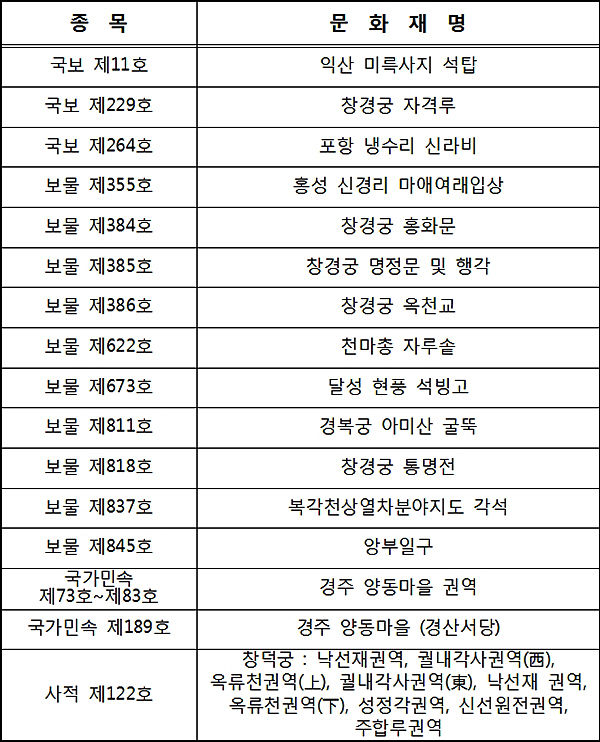 | 종 목 | 문 화 재 명 |
|---|---|
| 국보 제11호 | 익산 미륵사지 석탑 |
| 국보 제229호 | 창경궁 자격루 |
| 국보 제264호 | 포항 냉수리 신라비 |
| 보물 제355호 | 홍성 신경리 마애여래입상 |
| 보물 제384호 | 창경궁 홍화문 |
| 보물 제385호 | 창경궁 명정문 및 행각 |
| 보물 제386호 | 창경궁 옥천교 |
| 보물 제622호 | 천마총 자루솥 |
| 보물 제673호 | 달성 현풍 석빙고 |
| 보물 제811호 | 경복궁 아미산 굴뚝 |
| 보물 제818호 | 창경궁 통명전 |
| 보물 제837호 | 복각천상열차분야지도 각석 |
| 보물 제845호 | 앙부일구 |
| 국가민속 제73호~제83호 | 경주 양동마을 권역 |
| 국가민속 제189호 | 경주 양동마을 (경산서당) |
| 사적 제122호 | 창덕궁 : 낙선재권역, 궐내각사권역(西), 옥류천권역(上), 궐내각사권역(東), 낙선재 권역, 옥류천권역(下), 성정각권역, 신선원전권역, 주합루권역 |